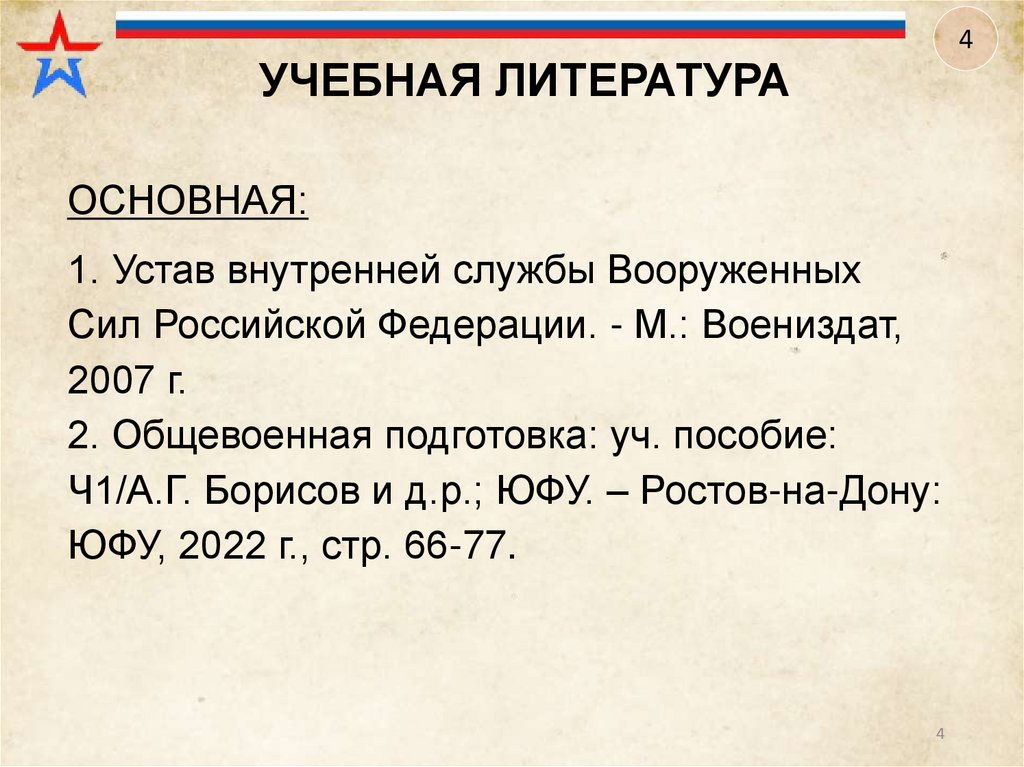 4

УЧЕБНАЯ ЛИТЕРАТУРА

ОСНОВНАЯ:

1. Устав внутренней службы Вооруженных Сил Российской Федерации. - М.: Воениздат, 2007 г.
2. Общевоенная подготовка: уч. пособие: Ч1/А.Г. Борисов и д.р.; ЮФУ. – Ростов-на-Дону: ЮФУ, 2022 г., стр. 66-77.

4